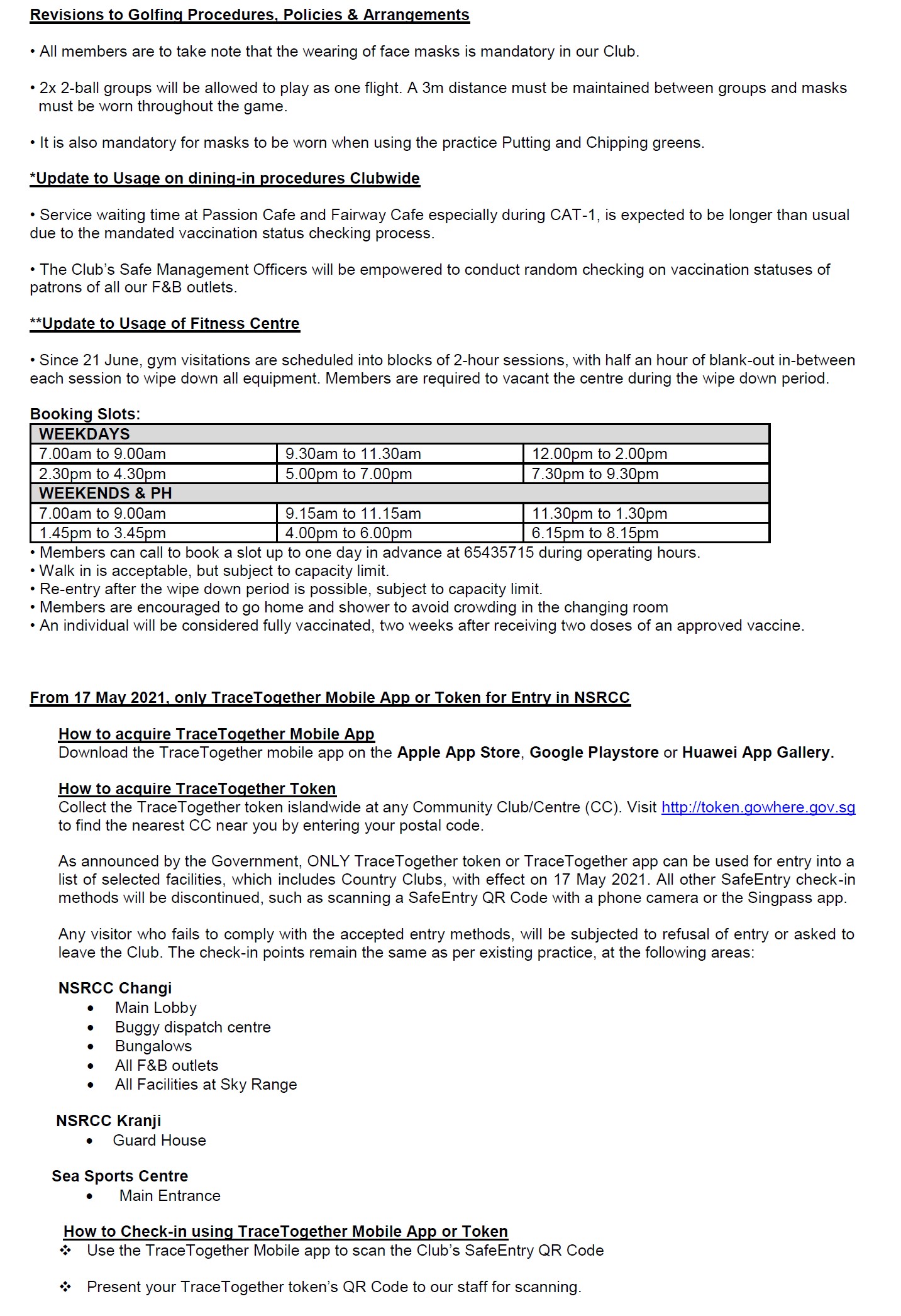 Revisions to Golfing Procedures, Policies & Arrangements

• All members are to take note that the wearing of face masks is mandatory in our Club.

• 2x 2-ball groups will be allowed to play as one flight. A 3m distance must be maintained between groups and masks must be worn throughout the game.

• It is also mandatory for masks to be worn when using the practice Putting and Chipping greens.

*Update to Usage on dining-in procedures Clubwide

• Service waiting time at Passion Cafe and Fairway Cafe especially during CAT-1, is expected to be longer than usual due to the mandated vaccination status checking process.

• The Club's Safe Management Officers will be empowered to conduct random checking on vaccination statuses of patrons of all our F&B outlets.

**Update to Usage of Fitness Centre

• Since 21 June, gym visitations are scheduled into blocks of 2-hour sessions, with half an hour of blank-out in-between each session to wipe down all equipment. Members are required to vacant the centre during the wipe down period.

Booking Slots:

| WEEKDAYS | | |
|---|---|---|
| 7.00am to 9.00am | 9.30am to 11.30am | 12.00pm to 2.00pm |
| 2.30pm to 4.30pm | 5.00pm to 7.00pm | 7.30pm to 9.30pm |
| WEEKENDS & PH | | |
| 7.00am to 9.00am | 9.15am to 11.15am | 11.30pm to 1.30pm |
| 1.45pm to 3.45pm | 4.00pm to 6.00pm | 6.15pm to 8.15pm |

• Members can call to book a slot up to one day in advance at 65435715 during operating hours.
• Walk in is acceptable, but subject to capacity limit.
• Re-entry after the wipe down period is possible, subject to capacity limit.
• Members are encouraged to go home and shower to avoid crowding in the changing room
• An individual will be considered fully vaccinated, two weeks after receiving two doses of an approved vaccine.

From 17 May 2021, only TraceTogether Mobile App or Token for Entry in NSRCC

How to acquire TraceTogether Mobile App
Download the TraceTogether mobile app on the Apple App Store, Google Playstore or Huawei App Gallery.

How to acquire TraceTogether Token
Collect the TraceTogether token islandwide at any Community Club/Centre (CC). Visit http://token.gowhere.gov.sg to find the nearest CC near you by entering your postal code.

As announced by the Government, ONLY TraceTogether token or TraceTogether app can be used for entry into a list of selected facilities, which includes Country Clubs, with effect on 17 May 2021. All other SafeEntry check-in methods will be discontinued, such as scanning a SafeEntry QR Code with a phone camera or the Singpass app.

Any visitor who fails to comply with the accepted entry methods, will be subjected to refusal of entry or asked to leave the Club. The check-in points remain the same as per existing practice, at the following areas:

NSRCC Changi
• Main Lobby
• Buggy dispatch centre
• Bungalows
• All F&B outlets
• All Facilities at Sky Range

NSRCC Kranji
• Guard House

Sea Sports Centre
• Main Entrance

How to Check-in using TraceTogether Mobile App or Token
❖ Use the TraceTogether Mobile app to scan the Club's SafeEntry QR Code

❖ Present your TraceTogether token's QR Code to our staff for scanning.